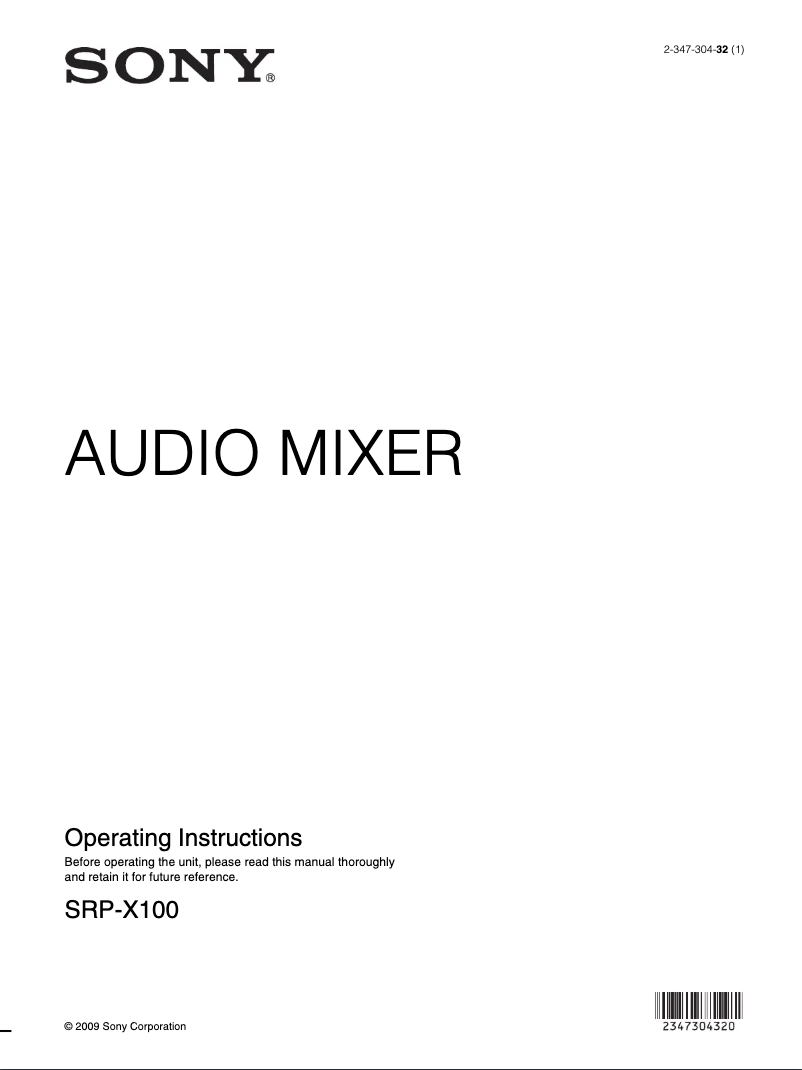 SONY®

2-347-304-32 (1)

AUDIO MIXER

Operating Instructions

Before operating the unit, please read this manual thoroughly and retain it for future reference.

SRP-X100

© 2009 Sony Corporation

2347304320